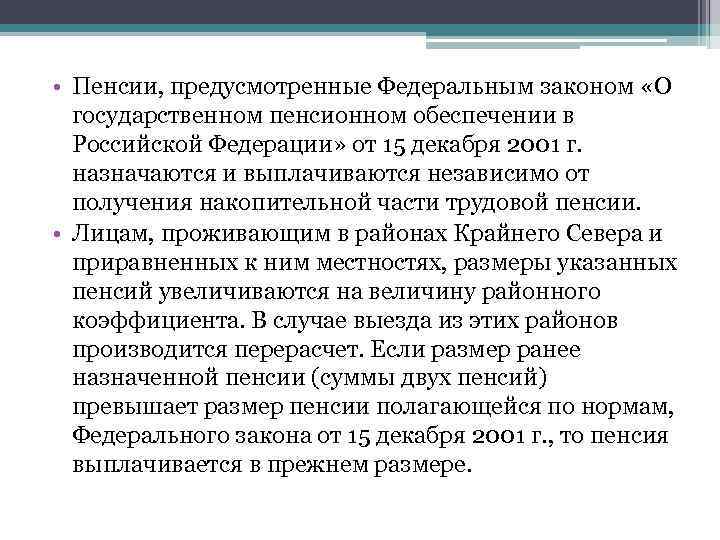 • Пенсии, предусмотренные Федеральным законом «О государственном пенсионном обеспечении в Российской Федерации» от 15 декабря 2001 г. назначаются и выплачиваются независимо от получения накопительной части трудовой пенсии.

• Лицам, проживающим в районах Крайнего Севера и приравненных к ним местностях, размеры указанных пенсий увеличиваются на величину районного коэффициента. В случае выезда из этих районов производится перерасчет. Если размер ранее назначенной пенсии (суммы двух пенсий) превышает размер пенсии полагающейся по нормам, Федерального закона от 15 декабря 2001 г., то пенсия выплачивается в прежнем размере.